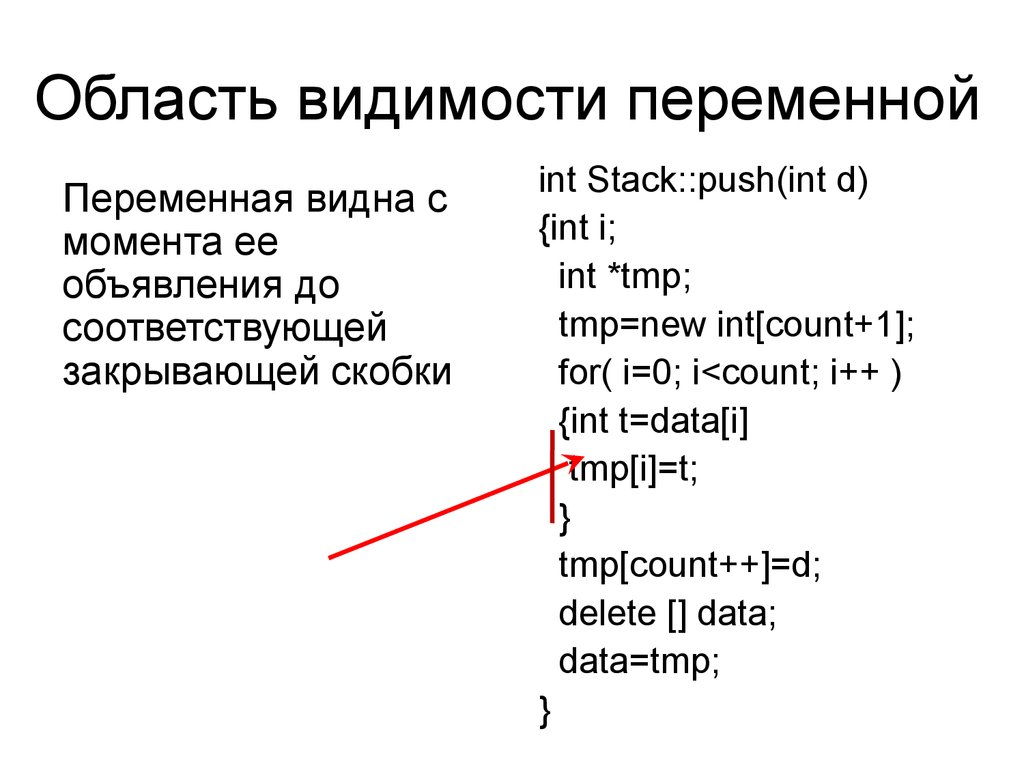 Область видимости переменной

Переменная видна с момента ее объявления до соответствующей закрывающей скобки

int Stack::push(int d)
{int i;
int *tmp;
tmp=new int[count+1];
for( i=0; i<count; i++ )
{int t=data[i]
tmp[i]=t;
}
tmp[count++]=d;
delete [] data;
data=tmp;
}